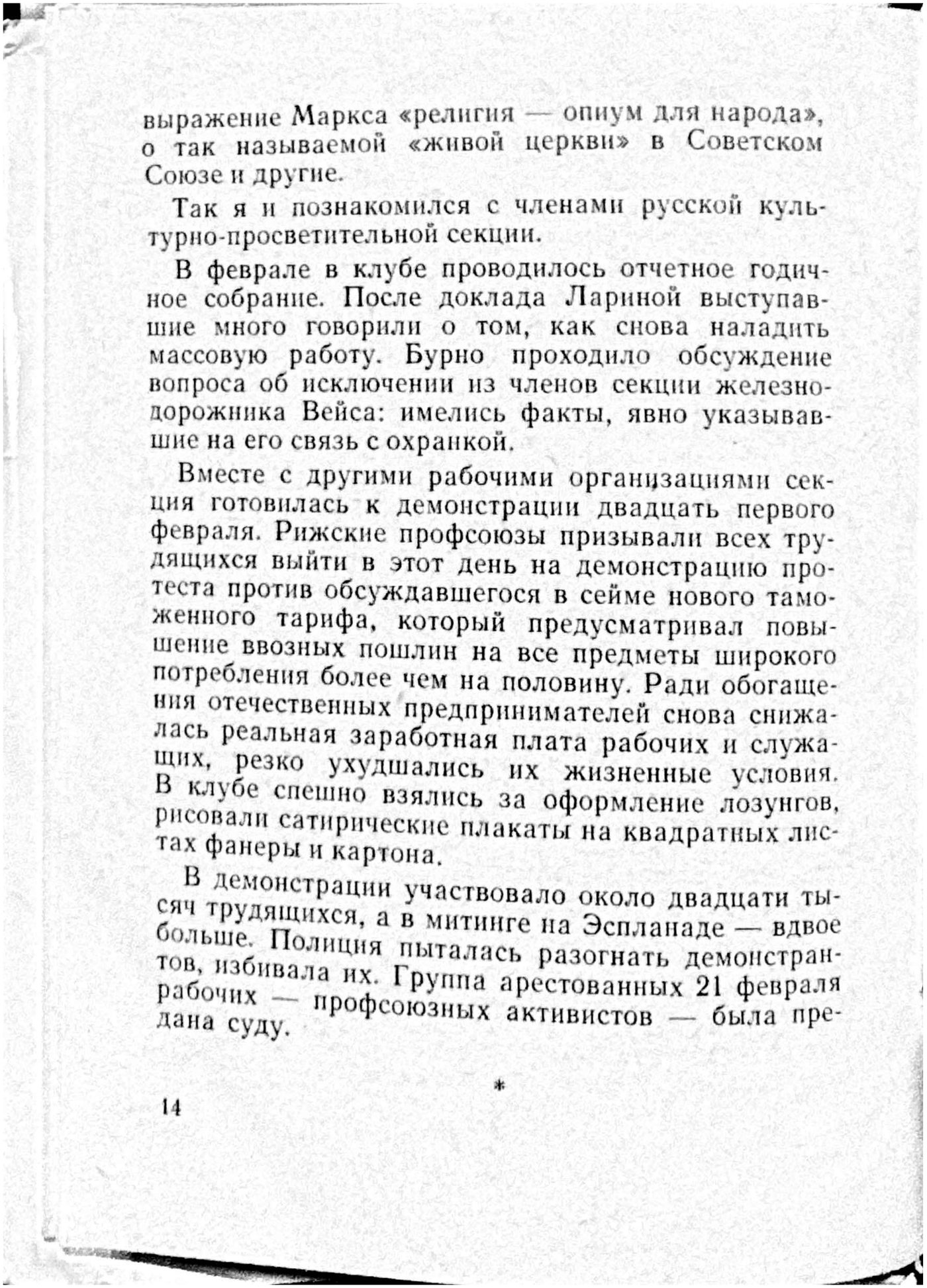 выражение Маркса «религия — опиум для народа», о так называемой «живой церкви» в Советском Союзе и другие.

Так я и познакомился с членами русской культурно-просветительной секции.

В феврале в клубе проводилось отчетное годичное собрание. После доклада Лариной выступавшие много говорили о том, как снова наладить массовую работу. Бурно проходило обсуждение вопроса об исключении из членов секции железнодорожника Вейса: имелись факты, явно указывавшие на его связь с охранкой.

Вместе с другими рабочими организациями секция готовилась к демонстрации двадцать первого февраля. Рижские профсоюзы призывали всех трудящихся выйти в этот день на демонстрацию протеста против обсуждавшегося в сейме нового таможенного тарифа, который предусматривал повышение ввозных пошлин на все предметы широкого потребления более чем на половину. Ради обогащения отечественных предпринимателей снова снижалась реальная заработная плата рабочих и служащих, резко ухудшались их жизненные условия. В клубе спешно взялись за оформление лозунгов, рисовали сатирические плакаты на квадратных листах фанеры и картона.

В демонстрации участвовало около двадцати тысяч трудящихся, а в митинге на Эспланаде — вдвое больше. Полиция пыталась разогнать демонстрантов, избивала их. Группа арестованных 21 февраля рабочих — профсоюзных активистов — была предана суду.

*

14